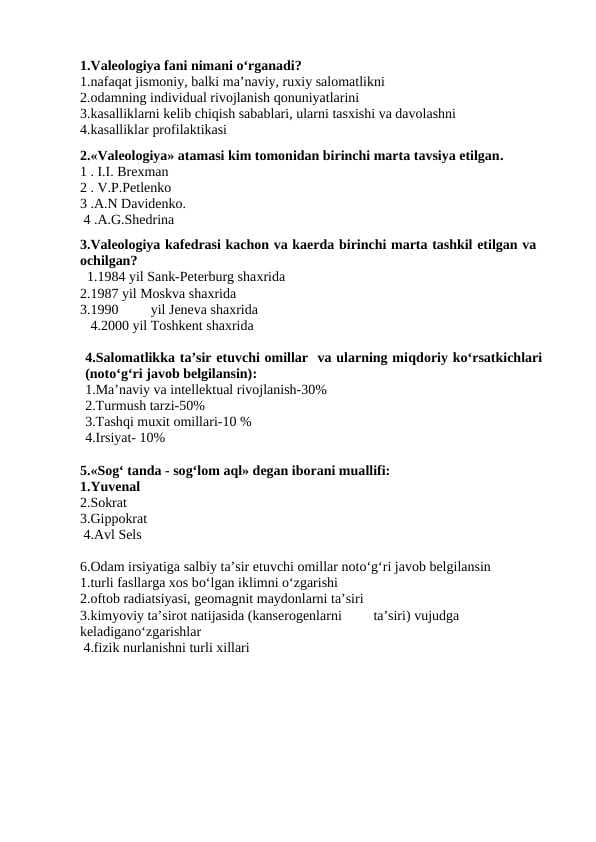 1.Valeologiya fani nimani o‘rganadi?
1.nafaqat jismoniy, balki ma’naviy, ruxiy salomatlikni
2.odamning individual rivojlanish qonuniyatlarini
3.kasalliklarni kelib chiqish sabablari, ularni tasxishi va davolashni
4.kasalliklar profilaktikasi

2.«Valeologiya» atamasi kim tomonidan birinchi marta tavsiya etilgan.
1 . I.I. Brexman
2 . V.P.Petlenko
3 .A.N Davidenko.
4 .A.G.Shedrina

3.Valeologiya kafedrasi kachon va kaerda birinchi marta tashkil etilgan va ochilgan?
1.1984 yil Sank-Peterburg shaxrida
2.1987 yil Moskva shaxrida
3.1990 yil Jeneva shaxrida
4.2000 yil Toshkent shaxrida

4.Salomatlikka ta’sir etuvchi omillar va ularning miqdoriy ko‘rsatkichlari (noto‘g‘ri javob belgilansin):
1.Ma’naviy va intellektual rivojlanish-30%
2.Turmush tarzi-50%
3.Tashqi muxit omillari-10 %
4.Irsiyat- 10%

5.«Sog‘ tanda - sog‘lom aql» degan iborani muallifi:
1.Yuvenal
2.Sokrat
3.Gippokrat
4.Avl Sels

6.Odam irsiyatiga salbiy ta’sir etuvchi omillar noto‘g‘ri javob belgilansin
1.turli fasllarga xos bo‘lgan iklimni o‘zgarishi
2.oftob radiatsiyasi, geomagnit maydonlarni ta’siri
3.kimyoviy ta’sirot natijasida (kanserogenlarni ta’siri) vujudga keladigano‘zgarishlar
4.fizik nurlanishni turli xillari